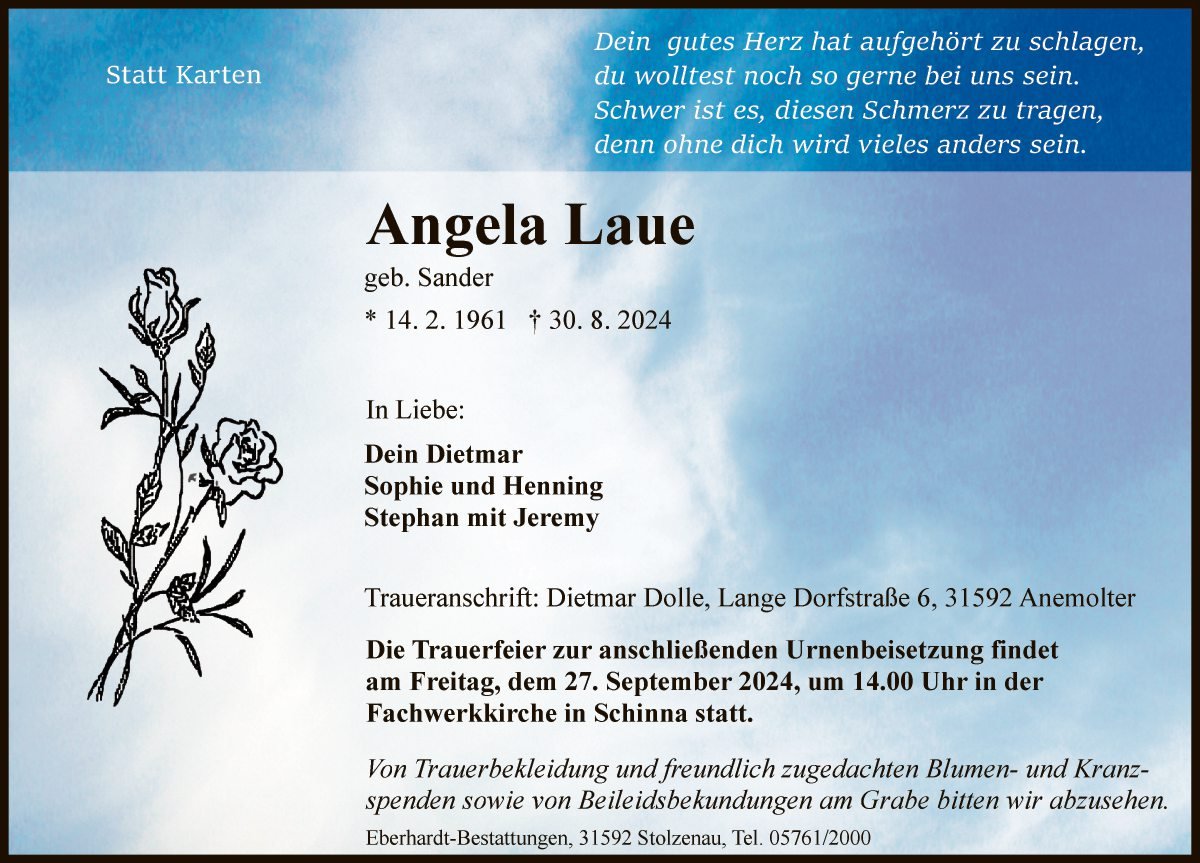 Statt Karten

Dein gutes Herz hat aufgehört zu schlagen,
du wolltest noch so gerne bei uns sein.
Schwer ist es, diesen Schmerz zu tragen,
denn ohne dich wird vieles anders sein.

Angela Laue

geb. Sander

* 14. 2. 1961 † 30. 8. 2024

In Liebe:

Dein Dietmar
Sophie und Henning
Stephan mit Jeremy

Traueranschrift: Dietmar Dolle, Lange Dorfstraße 6, 31592 Anemolter

Die Trauerfeier zur anschließenden Urnenbeisetzung findet am Freitag, dem 27. September 2024, um 14.00 Uhr in der Fachwerkkirche in Schinna statt.

Von Trauerbekleidung und freundlich zugedachten Blumen- und Kranzspenden sowie von Beileidsbekundungen am Grabe bitten wir abzusehen.

Eberhardt-Bestattungen, 31592 Stolzenau, Tel. 05761/2000